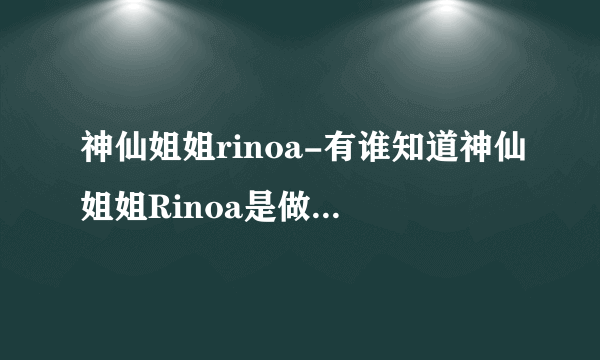 神仙姐姐rinoa-有谁知道神仙姐姐Rinoa是做...